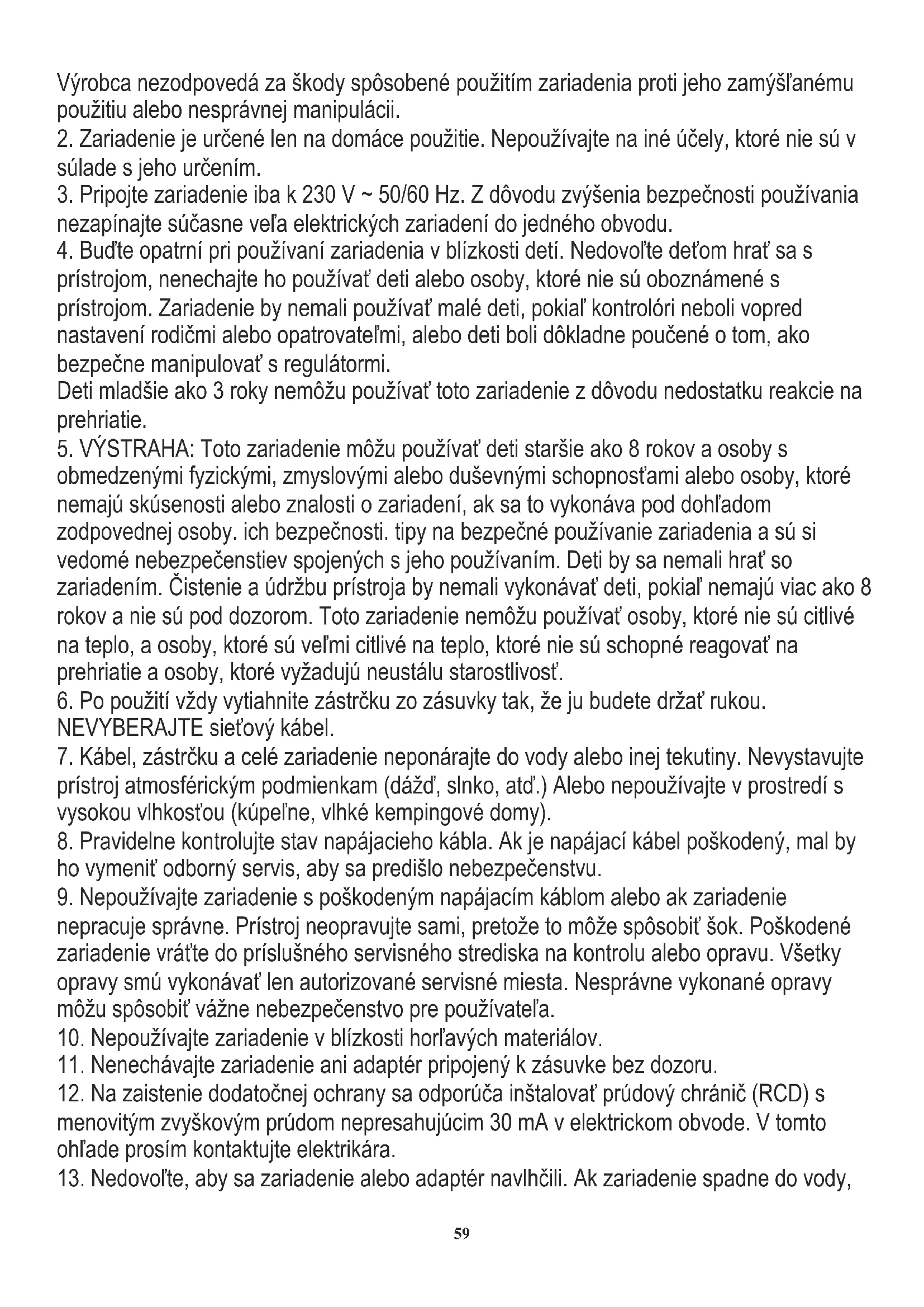 Výrobca nezodpovedá za škody spôsobené použitím zariadenia proti jeho zamýšľanému použitiu alebo nesprávnej manipulácii.
2. Zariadenie je určené len na domáce použitie. Nepoužívajte na iné účely, ktoré nie sú v súlade s jeho určením.
3. Pripojte zariadenie iba k 230 V ~ 50/60 Hz. Z dôvodu zvýšenia bezpečnosti používania nezapínajte súčasne veľa elektrických zariadení do jedného obvodu.
4. Buďte opatrní pri používaní zariadenia v blízkosti detí. Nedovoľte deťom hrať sa s prístrojom, nenechajte ho používať deti alebo osoby, ktoré nie sú oboznámené s prístrojom. Zariadenie by nemali používať malé deti, pokiaľ kontrolóri neboli vopred nastavení rodičmi alebo opatrovateľmi, alebo deti boli dôkladne poučené o tom, ako bezpečne manipulovať s regulátormi.
Deti mladšie ako 3 roky nemôžu používať toto zariadenie z dôvodu nedostatku reakcie na prehriatie.
5. VÝSTRAHA: Toto zariadenie môžu používať deti staršie ako 8 rokov a osoby s obmedzenými fyzickými, zmyslovými alebo duševnými schopnosťami alebo osoby, ktoré nemajú skúsenosti alebo znalosti o zariadení, ak sa to vykonáva pod dohľadom zodpovednej osoby. ich bezpečnosti. tipy na bezpečné používanie zariadenia a sú si vedomé nebezpečenstiev spojených s jeho používaním. Deti by sa nemali hrať so zariadením. Čistenie a údržbu prístroja by nemali vykonávať deti, pokiaľ nemajú viac ako 8 rokov a nie sú pod dozorom. Toto zariadenie nemôžu používať osoby, ktoré nie sú citlivé na teplo, a osoby, ktoré sú veľmi citlivé na teplo, ktoré nie sú schopné reagovať na prehriatie a osoby, ktoré vyžadujú neustálu starostlivosť.
6. Po použití vždy vytiahnite zástrčku zo zásuvky tak, že ju budete držať rukou. NEVYBERAJTE sieťový kábel.
7. Kábel, zástrčku a celé zariadenie neponárajte do vody alebo inej tekutiny. Nevystavujte prístroj atmosférickým podmienkam (dážď, slnko, atď.) Alebo nepoužívajte v prostredí s vysokou vlhkosťou (kúpeľne, vlhké kempingové domy).
8. Pravidelne kontrolujte stav napájacieho kábla. Ak je napájací kábel poškodený, mal by ho vymeniť odborný servis, aby sa predišlo nebezpečenstvu.
9. Nepoužívajte zariadenie s poškodeným napájacím káblom alebo ak zariadenie nepracuje správne. Prístroj neopravujte sami, pretože to môže spôsobiť šok. Poškodené zariadenie vráťte do príslušného servisného strediska na kontrolu alebo opravu. Všetky opravy smú vykonávať len autorizované servisné miesta. Nesprávne vykonané opravy môžu spôsobiť vážne nebezpečenstvo pre používateľa.
10. Nepoužívajte zariadenie v blízkosti horľavých materiálov.
11. Nenechávajte zariadenie ani adaptér pripojený k zásuvke bez dozoru.
12. Na zaistenie dodatočnej ochrany sa odporúča inštalovať prúdový chránič (RCD) s menovitým zvyškovým prúdom nepresahujúcim 30 mA v elektrickom obvode. V tomto ohľade prosím kontaktujte elektrikára.
13. Nedovoľte, aby sa zariadenie alebo adaptér navlhčili. Ak zariadenie spadne do vody,

59